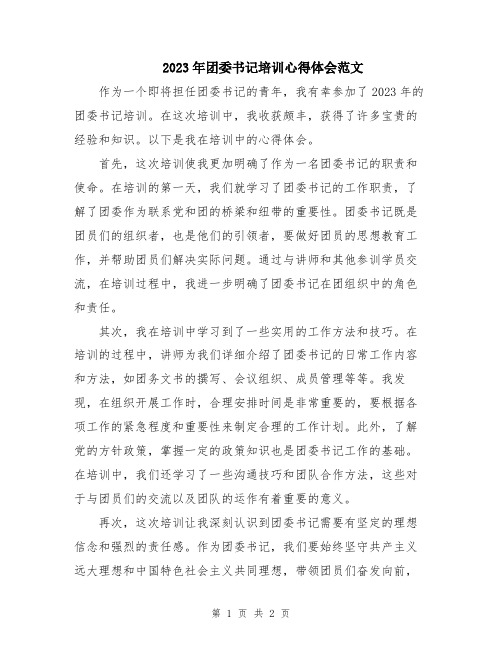 2023年团委书记培训心得体会范文

作为一个即将担任团委书记的青年，我有幸参加了2023年的团委书记培训。在这次培训中，我收获颇丰，获得了许多宝贵的经验和知识。以下是我在培训中的心得体会。

首先，这次培训使我更加明确了作为一名团委书记的职责和使命。在培训的第一天，我们就学习了团委书记的工作职责，了解了团委作为联系党和团的桥梁和纽带的重要性。团委书记既是团员们的组织者，也是他们的引领者，要做好团员的思想教育工作，并帮助团员们解决实际问题。通过与讲师和其他参训学员交流，在培训过程中，我进一步明确了团委书记在团组织中的角色和责任。

其次，我在培训中学习到了一些实用的工作方法和技巧。在培训的过程中，讲师为我们详细介绍了团委书记的日常工作内容和方法，如团务文书的撰写、会议组织、成员管理等等。我发现，在组织开展工作时，合理安排时间是非常重要的，要根据各项工作的紧急程度和重要性来制定合理的工作计划。此外，了解党的方针政策，掌握一定的政策知识也是团委书记工作的基础。在培训中，我们还学习了一些沟通技巧和团队合作方法，这些对于与团员们的交流以及团队的运作有着重要的意义。

再次，这次培训让我深刻认识到团委书记需要有坚定的理想信念和强烈的责任感。作为团委书记，我们要始终坚守共产主义远大理想和中国特色社会主义共同理想，带领团员们奋发向前，

第 1 页 共 2 页